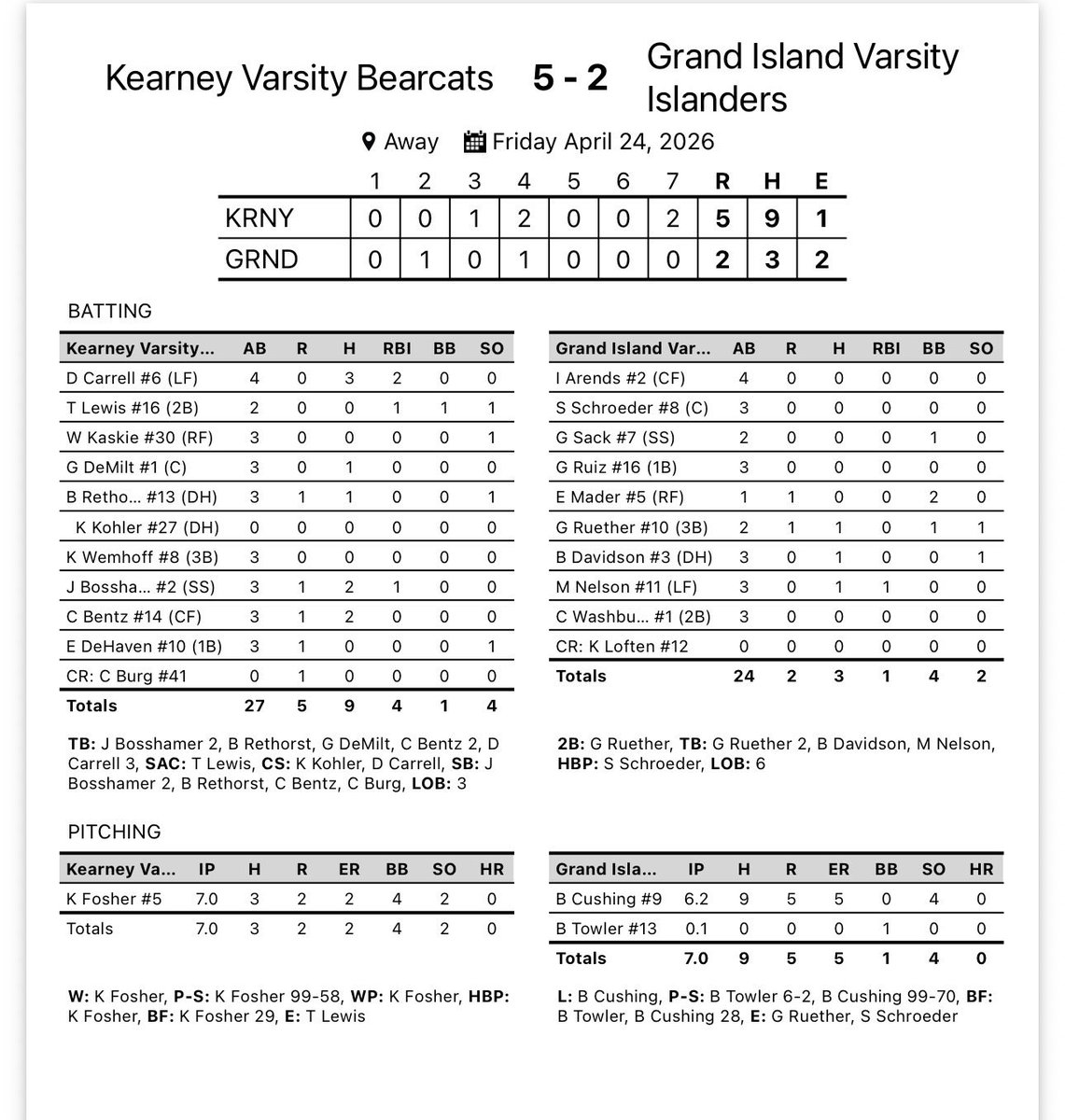 Kearney Varsity Bearcats 5 - 2 Grand Island Varsity Islanders

Away Friday April 24, 2026

| | 1 | 2 | 3 | 4 | 5 | 6 | 7 | R | H | E |
|---|---|---|---|---|---|---|---|---|---|---|
| KRNY | 0 | 0 | 1 | 2 | 0 | 0 | 2 | 5 | 9 | 1 |
| GRND | 0 | 1 | 0 | 1 | 0 | 0 | 0 | 2 | 3 | 2 |

BATTING

| Kearney Varsity... | AB | R | H | RBI | BB | SO |
|---|---|---|---|---|---|---|
| D Carrell #6 (LF) | 4 | 0 | 3 | 2 | 0 | 0 |
| T Lewis #16 (2B) | 2 | 0 | 0 | 1 | 1 | 1 |
| W Kaskie #30 (RF) | 3 | 0 | 0 | 0 | 0 | 1 |
| G DeMilt #1 (C) | 3 | 0 | 1 | 0 | 0 | 0 |
| B Retho... #13 (DH) | 3 | 1 | 1 | 0 | 0 | 1 |
| K Kohler #27 (DH) | 0 | 0 | 0 | 0 | 0 | 0 |
| K Wemhoff #8 (3B) | 3 | 0 | 0 | 0 | 0 | 0 |
| J Bossha... #2 (SS) | 3 | 1 | 2 | 1 | 0 | 0 |
| C Bentz #14 (CF) | 3 | 1 | 2 | 0 | 0 | 0 |
| E DeHaven #10 (1B) | 3 | 1 | 0 | 0 | 0 | 1 |
| CR: C Burg #41 | 0 | 1 | 0 | 0 | 0 | 0 |
| Totals | 27 | 5 | 9 | 4 | 1 | 4 |

TB: J Bosshamer 2, B Rethorst, G DeMilt, C Bentz 2, D Carrell 3, SAC: T Lewis, CS: K Kohler, D Carrell, SB: J Bosshamer 2, B Rethorst, C Bentz, C Burg, LOB: 3

| Grand Island Var... | AB | R | H | RBI | BB | SO |
|---|---|---|---|---|---|---|
| I Arends #2 (CF) | 4 | 0 | 0 | 0 | 0 | 0 |
| S Schroeder #8 (C) | 3 | 0 | 0 | 0 | 0 | 0 |
| G Sack #7 (SS) | 2 | 0 | 0 | 0 | 1 | 0 |
| G Ruiz #16 (1B) | 3 | 0 | 0 | 0 | 0 | 0 |
| E Mader #5 (RF) | 1 | 1 | 0 | 0 | 2 | 0 |
| G Ruether #10 (3B) | 2 | 1 | 1 | 0 | 1 | 1 |
| B Davidson #3 (DH) | 3 | 0 | 1 | 0 | 0 | 1 |
| M Nelson #11 (LF) | 3 | 0 | 1 | 1 | 0 | 0 |
| C Washbu... #1 (2B) | 3 | 0 | 0 | 0 | 0 | 0 |
| CR: K Loften #12 | 0 | 0 | 0 | 0 | 0 | 0 |
| Totals | 24 | 2 | 3 | 1 | 4 | 2 |

2B: G Ruether, TB: G Ruether 2, B Davidson, M Nelson, HBP: S Schroeder, LOB: 6

PITCHING

| Kearney Va... | IP | H | R | ER | BB | SO | HR |
|---|---|---|---|---|---|---|---|
| K Fosher #5 | 7.0 | 3 | 2 | 2 | 4 | 2 | 0 |
| Totals | 7.0 | 3 | 2 | 2 | 4 | 2 | 0 |

W: K Fosher, P-S: K Fosher 99-58, WP: K Fosher, HBP: K Fosher, BF: K Fosher 29, E: T Lewis

| Grand Isla... | IP | H | R | ER | BB | SO | HR |
|---|---|---|---|---|---|---|---|
| B Cushing #9 | 6.2 | 9 | 5 | 5 | 0 | 4 | 0 |
| B Towler #13 | 0.1 | 0 | 0 | 0 | 1 | 0 | 0 |
| Totals | 7.0 | 9 | 5 | 5 | 1 | 4 | 0 |

L: B Cushing, P-S: B Towler 6-2, B Cushing 99-70, BF: B Towler, B Cushing 28, E: G Ruether, S Schroeder